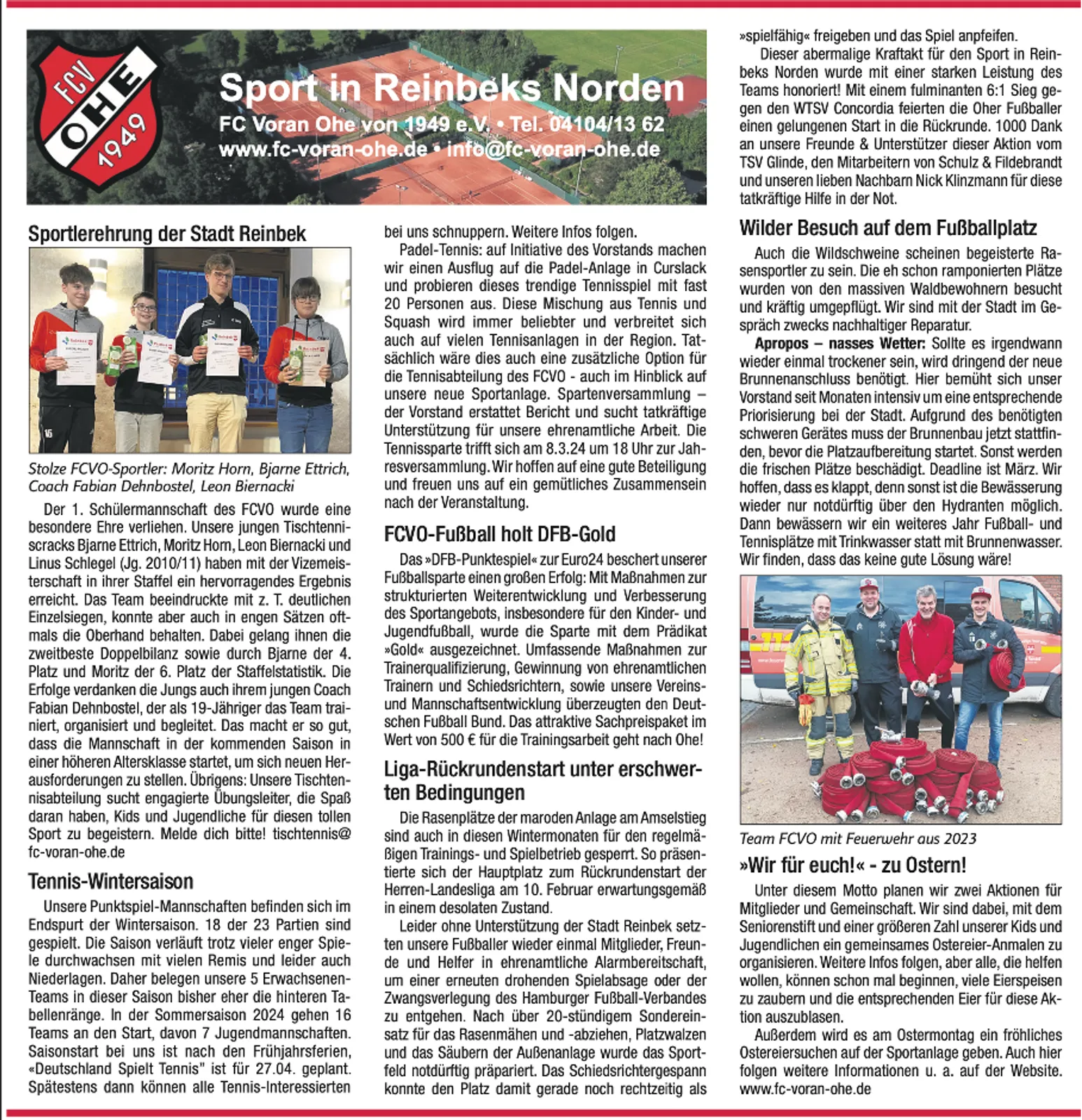 FCV OHE 1949

Sport in Reinbeks Norden
FC Voran Ohe von 1949 e.V. • Tel. 04104/13 62
www.fc-voran-ohe.de • info@fc-voran-ohe.de

Sportlerehrung der Stadt Reinbek

Stolze FCVO-Sportler: Moritz Horn, Bjarne Ettrich, Coach Fabian Dehnbostel, Leon Biernacki

Der 1. Schülermannschaft des FCVO wurde eine besondere Ehre verliehen. Unsere jungen Tischtenniscracks Bjarne Ettrich, Moritz Horn, Leon Biernacki und Linus Schlegel (Jg. 2010/11) haben mit der Vizemeisterschaft in ihrer Staffel ein hervorragendes Ergebnis erreicht. Das Team beeindruckte mit z. T. deutlichen Einzelsiegen, konnte aber auch in engen Sätzen oftmals die Oberhand behalten. Dabei gelang ihnen die zweitbeste Doppelbilanz sowie durch Bjarne der 4. Platz und Moritz der 6. Platz der Staffelstatistik. Die Erfolge verdanken die Jungs auch ihrem jungen Coach Fabian Dehnbostel, der als 19-Jähriger das Team trainiert, organisiert und begleitet. Das macht er so gut, dass die Mannschaft in der kommenden Saison in einer höheren Altersklasse startet, um sich neuen Herausforderungen zu stellen. Übrigens: Unsere Tischtennisabteilung sucht engagierte Übungsleiter, die Spaß daran haben, Kids und Jugendliche für diesen tollen Sport zu begeistern. Melde dich bitte! tischtennis@fc-voran-ohe.de

Tennis-Wintersaison

Unsere Punktspiel-Mannschaften befinden sich im Endspurt der Wintersaison. 18 der 23 Partien sind gespielt. Die Saison verläuft trotz vieler enger Spiele durchwachsen mit vielen Remis und leider auch Niederlagen. Daher belegen unsere 5 Erwachsenen-Teams in dieser Saison bisher eher die hinteren Tabellenränge. In der Sommersaison 2024 gehen 16 Teams an den Start, davon 7 Jugendmannschaften. Saisonstart bei uns ist nach den Frühjahrsferien, «Deutschland Spielt Tennis" ist für 27.04. geplant. Spätestens dann können alle Tennis-Interessierten bei uns schnuppern. Weitere Infos folgen.

Padel-Tennis: auf Initiative des Vorstands machen wir einen Ausflug auf die Padel-Anlage in Curslack und probieren dieses trendige Tennisspiel mit fast 20 Personen aus. Diese Mischung aus Tennis und Squash wird immer beliebter und verbreitet sich auch auf vielen Tennisanlagen in der Region. Tatsächlich wäre dies auch eine zusätzliche Option für die Tennisabteilung des FCVO - auch im Hinblick auf unsere neue Sportanlage. Spartenversammlung – der Vorstand erstattet Bericht und sucht tatkräftige Unterstützung für unsere ehrenamtliche Arbeit. Die Tennissparte trifft sich am 8.3.24 um 18 Uhr zur Jahresversammlung. Wir hoffen auf eine gute Beteiligung und freuen uns auf ein gemütliches Zusammensein nach der Veranstaltung.

FCVO-Fußball holt DFB-Gold

Das »DFB-Punktespiel« zur Euro24 beschert unserer Fußballsparte einen großen Erfolg: Mit Maßnahmen zur strukturierten Weiterentwicklung und Verbesserung des Sportangebots, insbesondere für den Kinder- und Jugendfußball, wurde die Sparte mit dem Prädikat »Gold« ausgezeichnet. Umfassende Maßnahmen zur Trainerqualifizierung, Gewinnung von ehrenamtlichen Trainern und Schiedsrichtern, sowie unsere Vereins- und Mannschaftsentwicklung überzeugten den Deutschen Fußball Bund. Das attraktive Sachpreispaket im Wert von 500 € für die Trainingsarbeit geht nach Ohe!

Liga-Rückrundenstart unter erschwerten Bedingungen

Die Rasenplätze der maroden Anlage am Amselstieg sind auch in diesen Wintermonaten für den regelmäßigen Trainings- und Spielbetrieb gesperrt. So präsentierte sich der Hauptplatz zum Rückrundenstart der Herren-Landesliga am 10. Februar erwartungsgemäß in einem desolaten Zustand.

Leider ohne Unterstützung der Stadt Reinbek setzten unsere Fußballer wieder einmal Mitglieder, Freunde und Helfer in ehrenamtliche Alarmbereitschaft, um einer erneuten drohenden Spielabsage oder der Zwangsverlegung des Hamburger Fußball-Verbandes zu entgehen. Nach über 20-stündigem Sondereinsatz für das Rasenmähen und -abziehen, Platzwalzen und das Säubern der Außenanlage wurde das Sportfeld notdürftig präpariert. Das Schiedsrichtergespann konnte den Platz damit gerade noch rechtzeitig als »spielfähig« freigeben und das Spiel anpfeifen.

Dieser abermalige Kraftakt für den Sport in Reinbeks Norden wurde mit einer starken Leistung des Teams honoriert! Mit einem fulminanten 6:1 Sieg gegen den WTSV Concordia feierten die Oher Fußballer einen gelungenen Start in die Rückrunde. 1000 Dank an unsere Freunde & Unterstützer dieser Aktion vom TSV Glinde, den Mitarbeitern von Schulz & Fildebrandt und unseren lieben Nachbarn Nick Klinzmann für diese tatkräftige Hilfe in der Not.

Wilder Besuch auf dem Fußballplatz

Auch die Wildschweine scheinen begeisterte Rasensportler zu sein. Die eh schon ramponierten Plätze wurden von den massiven Waldbewohnern besucht und kräftig umgepflügt. Wir sind mit der Stadt im Gespräch zwecks nachhaltiger Reparatur.

Apropos – nasses Wetter: Sollte es irgendwann wieder einmal trockener sein, wird dringend der neue Brunnenanschluss benötigt. Hier bemüht sich unser Vorstand seit Monaten intensiv um eine entsprechende Priorisierung bei der Stadt. Aufgrund des benötigten schweren Gerätes muss der Brunnenbau jetzt stattfinden, bevor die Platzaufbereitung startet. Sonst werden die frischen Plätze beschädigt. Deadline ist März. Wir hoffen, dass es klappt, denn sonst ist die Bewässerung wieder nur notdürftig über den Hydranten möglich. Dann bewässern wir ein weiteres Jahr Fußball- und Tennisplätze mit Trinkwasser statt mit Brunnenwasser. Wir finden, dass das keine gute Lösung wäre!

Team FCVO mit Feuerwehr aus 2023

»Wir für euch!« - zu Ostern!

Unter diesem Motto planen wir zwei Aktionen für Mitglieder und Gemeinschaft. Wir sind dabei, mit dem Seniorenstift und einer größeren Zahl unserer Kids und Jugendlichen ein gemeinsames Ostereier-Anmalen zu organisieren. Weitere Infos folgen, aber alle, die helfen wollen, können schon mal beginnen, viele Eierspeisen zu zaubern und die entsprechenden Eier für diese Aktion auszublasen.

Außerdem wird es am Ostermontag ein fröhliches Ostereiersuchen auf der Sportanlage geben. Auch hier folgen weitere Informationen u. a. auf der Website. www.fc-voran-ohe.de